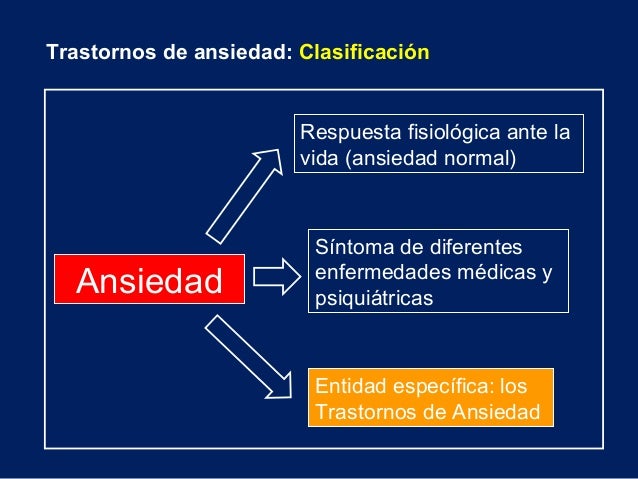 Trastornos de ansiedad: Clasificación

Ansiedad

Respuesta fisiológica ante la vida (ansiedad normal)

Síntoma de diferentes enfermedades médicas y psiquiátricas

Entidad específica: los Trastornos de Ansiedad